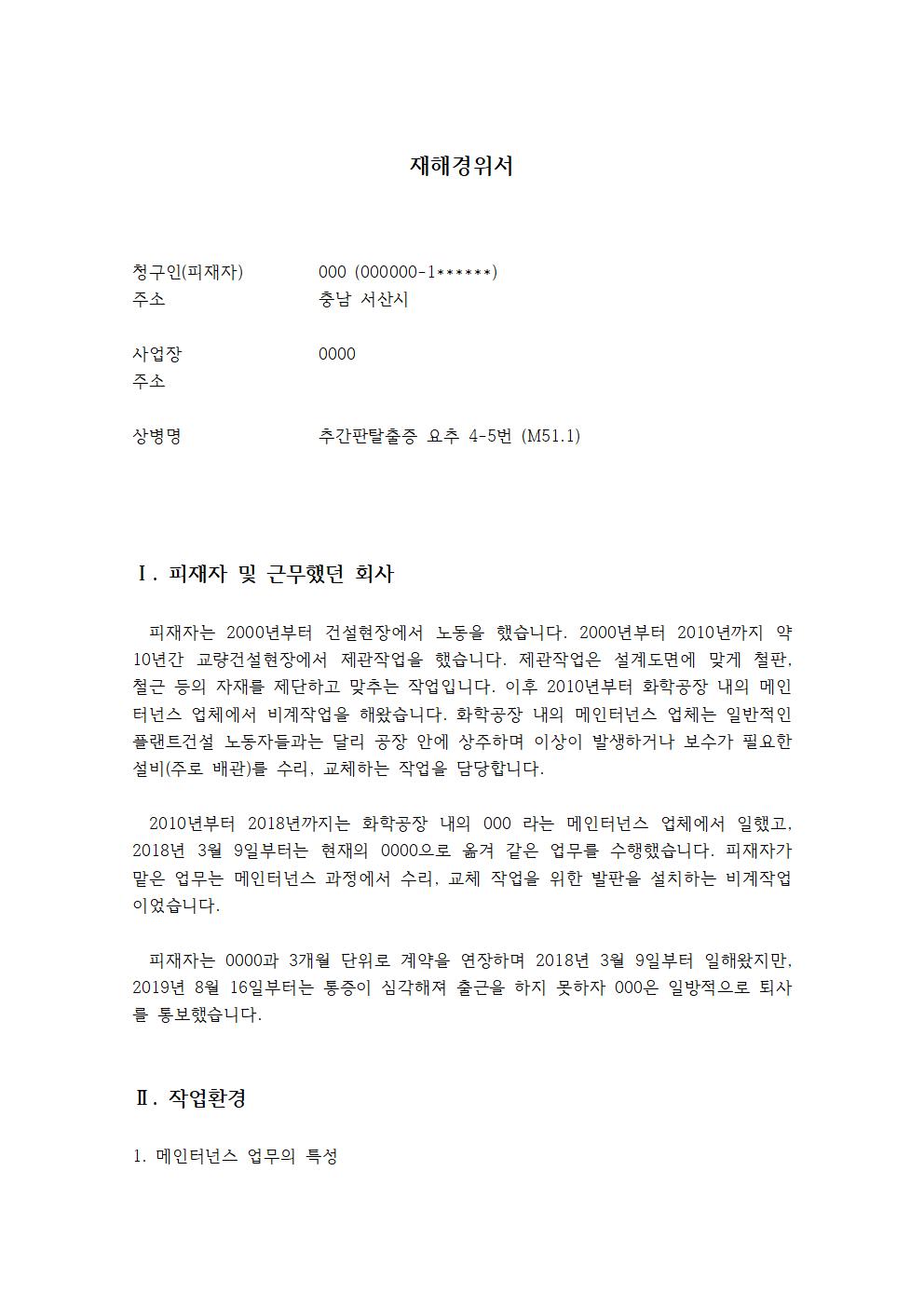 재해경위서

청구인(피재자) 000 (000000-1******)
주소 충남 서산시

사업장 0000
주소

상병명 추간판탈출증 요추 4-5번 (M51.1)

Ⅰ. 피재자 및 근무했던 회사

피재자는 2000년부터 건설현장에서 노동을 했습니다. 2000년부터 2010년까지 약 10년간 교량건설현장에서 제관작업을 했습니다. 제관작업은 설계도면에 맞게 철판, 철근 등의 자재를 제단하고 맞추는 작업입니다. 이후 2010년부터 화학공장 내의 메인터넌스 업체에서 비계작업을 해왔습니다. 화학공장 내의 메인터넌스 업체는 일반적인 플랜트건설 노동자들과는 달리 공장 안에 상주하며 이상이 발생하거나 보수가 필요한 설비(주로 배관)를 수리, 교체하는 작업을 담당합니다.

2010년부터 2018년까지는 화학공장 내의 000 라는 메인터넌스 업체에서 일했고, 2018년 3월 9일부터는 현재의 0000으로 옮겨 같은 업무를 수행했습니다. 피재자가 맡은 업무는 메인터넌스 과정에서 수리, 교체 작업을 위한 발판을 설치하는 비계작업이었습니다.

피재자는 0000과 3개월 단위로 계약을 연장하며 2018년 3월 9일부터 일해왔지만, 2019년 8월 16일부터는 통증이 심각해져 출근을 하지 못하자 000은 일방적으로 퇴사를 통보했습니다.

Ⅱ. 작업환경

1. 메인터넌스 업무의 특성